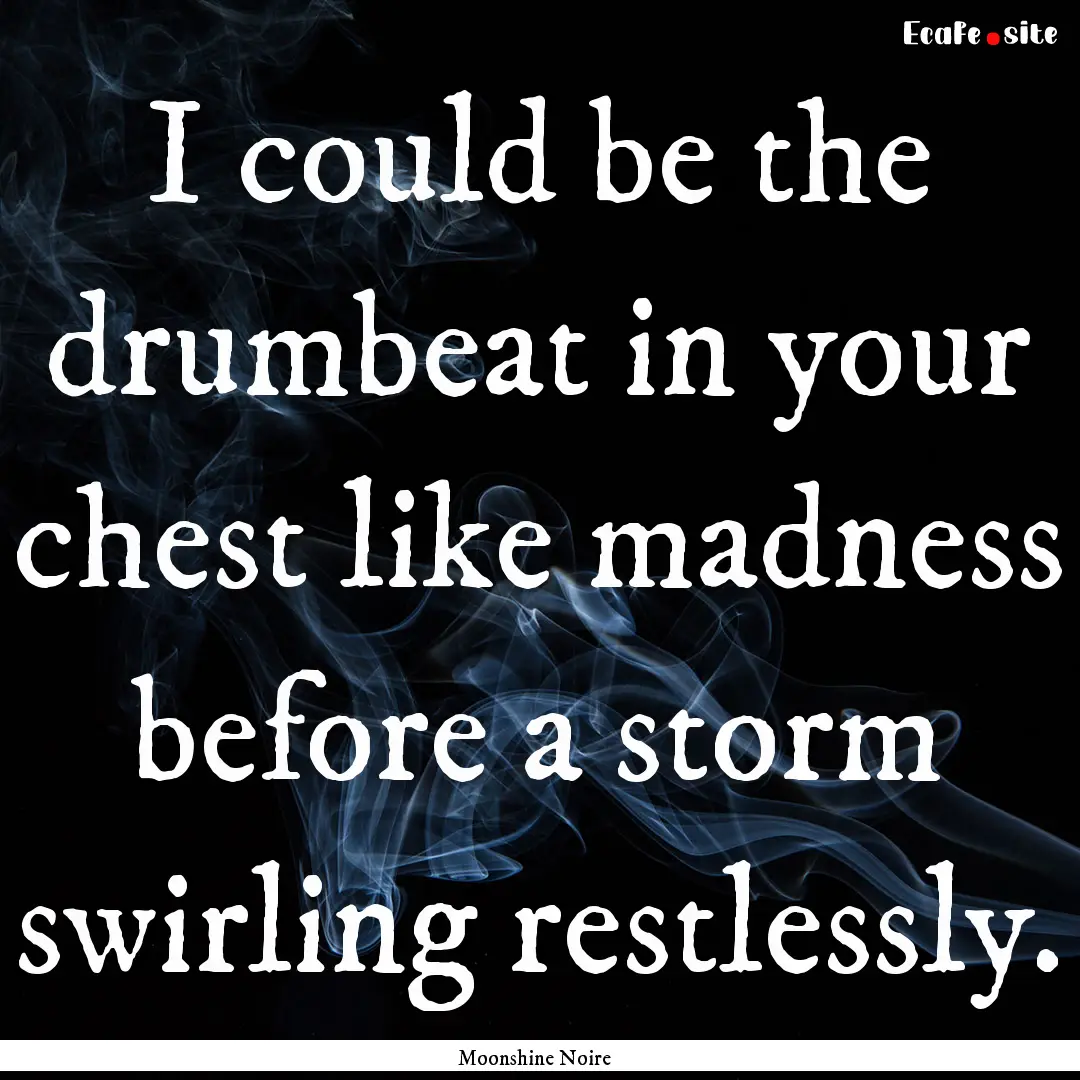 EcaFe.site

I could be the drumbeat in your chest like madness before a storm swirling restlessly.

Moonshine Noire